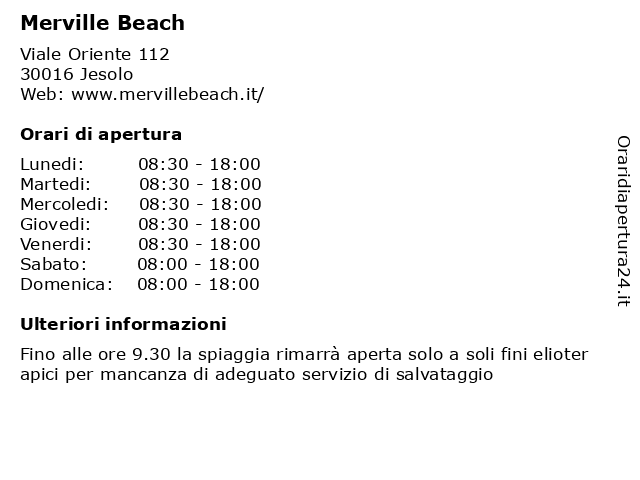 Merville Beach

Viale Oriente 112
30016 Jesolo
Web: www.mervillebeach.it/

Orari di apertura

| | |
|---|---|
| Lunedi: | 08:30 - 18:00 |
| Martedi: | 08:30 - 18:00 |
| Mercoledi: | 08:30 - 18:00 |
| Giovedi: | 08:30 - 18:00 |
| Venerdi: | 08:30 - 18:00 |
| Sabato: | 08:00 - 18:00 |
| Domenica: | 08:00 - 18:00 |

Ulteriori informazioni

Fino alle ore 9.30 la spiaggia rimarrà aperta solo a soli fini elioter apici per mancanza di adeguato servizio di salvataggio

Oraridiapertura24.it